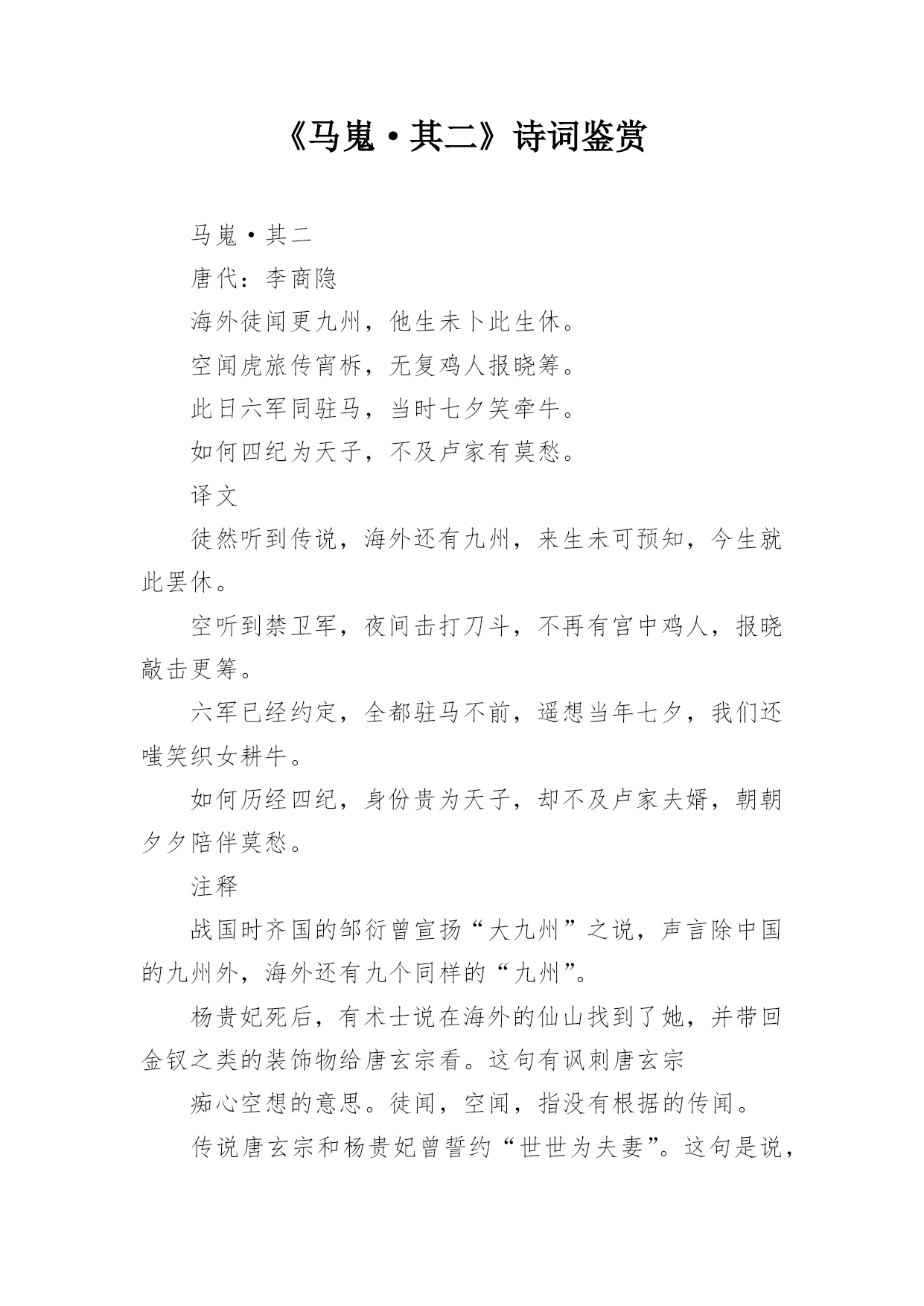 《马嵬·其二》诗词鉴赏

马嵬·其二

唐代：李商隐

海外徒闻更九州，他生未卜此生休。

空闻虎旅传宵柝，无复鸡人报晓筹。

此日六军同驻马，当时七夕笑牵牛。

如何四纪为天子，不及卢家有莫愁。

译文

徒然听到传说，海外还有九州，来生未可预知，今生就此罢休。

空听到禁卫军，夜间击打刀斗，不再有宫中鸡人，报晓敲击更筹。

六军已经约定，全都驻马不前，遥想当年七夕，我们还嗤笑织女耕牛。

如何历经四纪，身份贵为天子，却不及卢家夫婿，朝朝夕夕陪伴莫愁。

注释

战国时齐国的邹衍曾宣扬“大九州”之说，声言除中国的九州外，海外还有九个同样的“九州”。

杨贵妃死后，有术士说在海外的仙山找到了她，并带回金钗之类的装饰物给唐玄宗看。这句有讽刺唐玄宗

痴心空想的意思。徒闻，空闻，指没有根据的传闻。

传说唐玄宗和杨贵妃曾誓约“世世为夫妻”。这句是说，